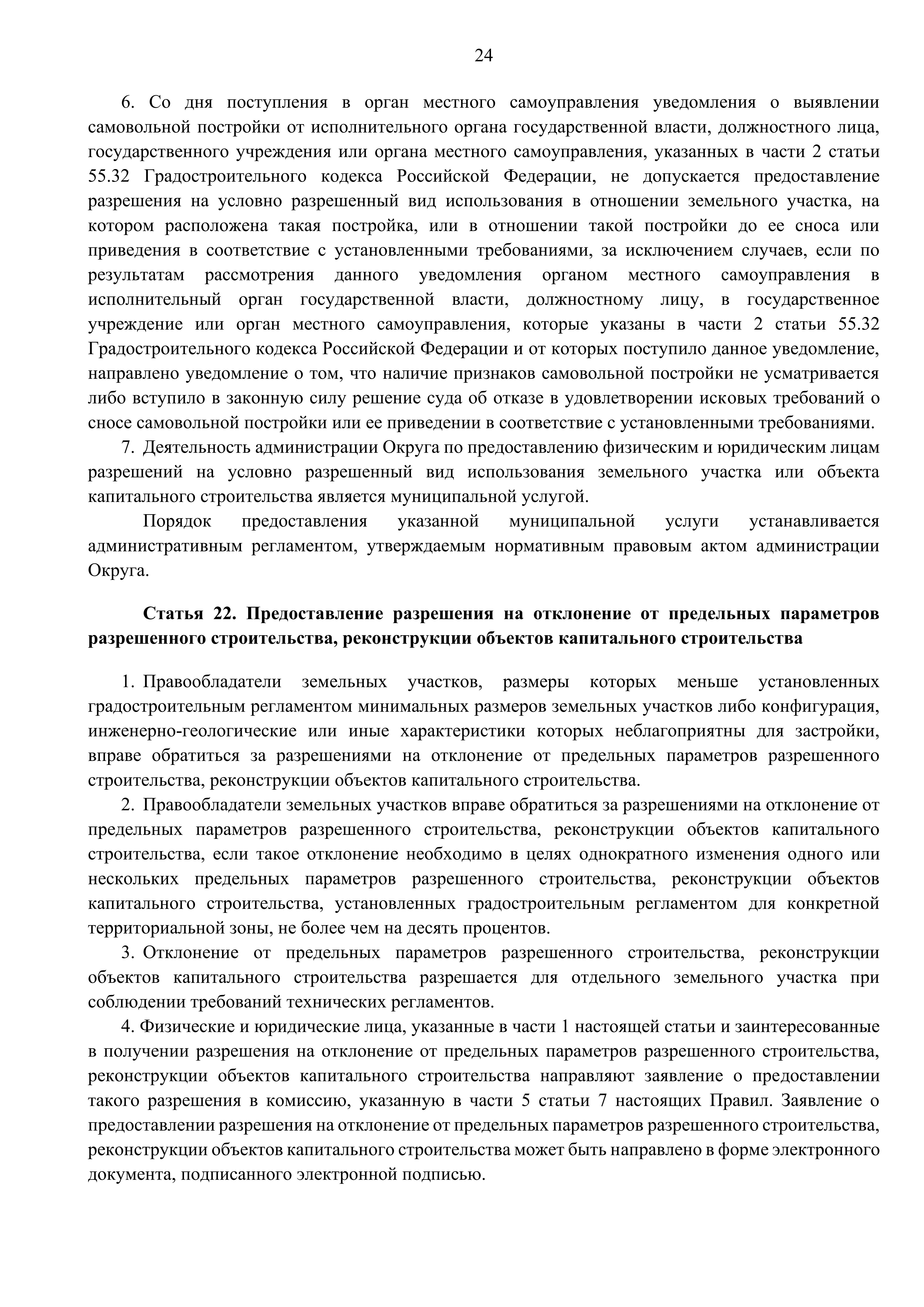 24

6. Со дня поступления в орган местного самоуправления уведомления о выявлении самовольной постройки от исполнительного органа государственной власти, должностного лица, государственного учреждения или органа местного самоуправления, указанных в части 2 статьи 55.32 Градостроительного кодекса Российской Федерации, не допускается предоставление разрешения на условно разрешенный вид использования в отношении земельного участка, на котором расположена такая постройка, или в отношении такой постройки до ее сноса или приведения в соответствие с установленными требованиями, за исключением случаев, если по результатам рассмотрения данного уведомления органом местного самоуправления в исполнительный орган государственной власти, должностному лицу, в государственное учреждение или орган местного самоуправления, которые указаны в части 2 статьи 55.32 Градостроительного кодекса Российской Федерации и от которых поступило данное уведомление, направлено уведомление о том, что наличие признаков самовольной постройки не усматривается либо вступило в законную силу решение суда об отказе в удовлетворении исковых требований о сносе самовольной постройки или ее приведении в соответствие с установленными требованиями.

7. Деятельность администрации Округа по предоставлению физическим и юридическим лицам разрешений на условно разрешенный вид использования земельного участка или объекта капитального строительства является муниципальной услугой.

Порядок предоставления указанной муниципальной услуги устанавливается административным регламентом, утверждаемым нормативным правовым актом администрации Округа.

Статья 22. Предоставление разрешения на отклонение от предельных параметров разрешенного строительства, реконструкции объектов капитального строительства

1. Правообладатели земельных участков, размеры которых меньше установленных градостроительным регламентом минимальных размеров земельных участков либо конфигурация, инженерно-геологические или иные характеристики которых неблагоприятны для застройки, вправе обратиться за разрешениями на отклонение от предельных параметров разрешенного строительства, реконструкции объектов капитального строительства.

2. Правообладатели земельных участков вправе обратиться за разрешениями на отклонение от предельных параметров разрешенного строительства, реконструкции объектов капитального строительства, если такое отклонение необходимо в целях однократного изменения одного или нескольких предельных параметров разрешенного строительства, реконструкции объектов капитального строительства, установленных градостроительным регламентом для конкретной территориальной зоны, не более чем на десять процентов.

3. Отклонение от предельных параметров разрешенного строительства, реконструкции объектов капитального строительства разрешается для отдельного земельного участка при соблюдении требований технических регламентов.

4. Физические и юридические лица, указанные в части 1 настоящей статьи и заинтересованные в получении разрешения на отклонение от предельных параметров разрешенного строительства, реконструкции объектов капитального строительства направляют заявление о предоставлении такого разрешения в комиссию, указанную в части 5 статьи 7 настоящих Правил. Заявление о предоставлении разрешения на отклонение от предельных параметров разрешенного строительства, реконструкции объектов капитального строительства может быть направлено в форме электронного документа, подписанного электронной подписью.